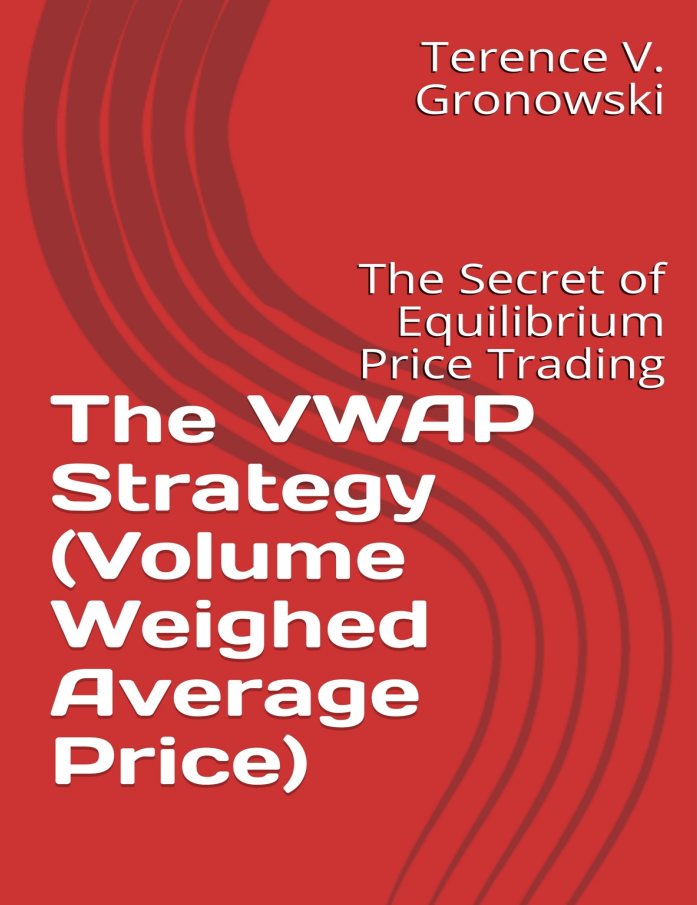 Terence V. Gronowski

The Secret of Equilibrium Price Trading

The VWAP Strategy (Volume Weighed Average Price)